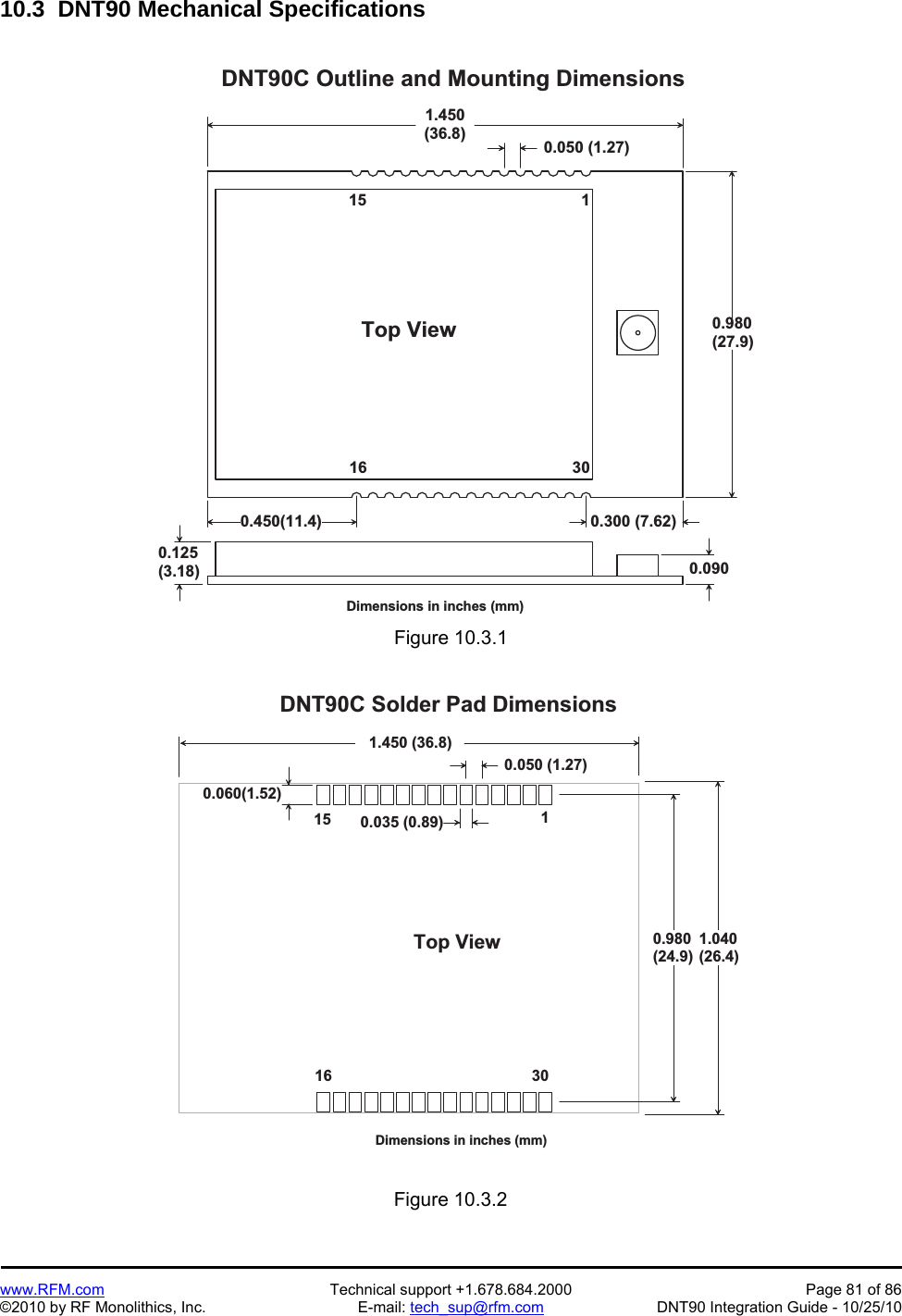 10.3 DNT90 Mechanical Specifications

DNT90C Outline and Mounting Dimensions

1.450
(36.8)

0.050 (1.27)

15

1

Top View

0.980
(27.9)

16

30

0.450(11.4)

0.300 (7.62)

0.125
(3.18)

0.090

Dimensions in inches (mm)

Figure 10.3.1

DNT90C Solder Pad Dimensions

1.450 (36.8)

0.050 (1.27)

0.060(1.52)

15

0.035 (0.89)

1

Top View

0.980 (24.9)

1.040 (26.4)

16

30

Dimensions in inches (mm)

Figure 10.3.2

www.RFM.com
©2010 by RF Monolithics, Inc.

Technical support +1.678.684.2000
E-mail: tech_sup@rfm.com

Page 81 of 86
DNT90 Integration Guide - 10/25/10